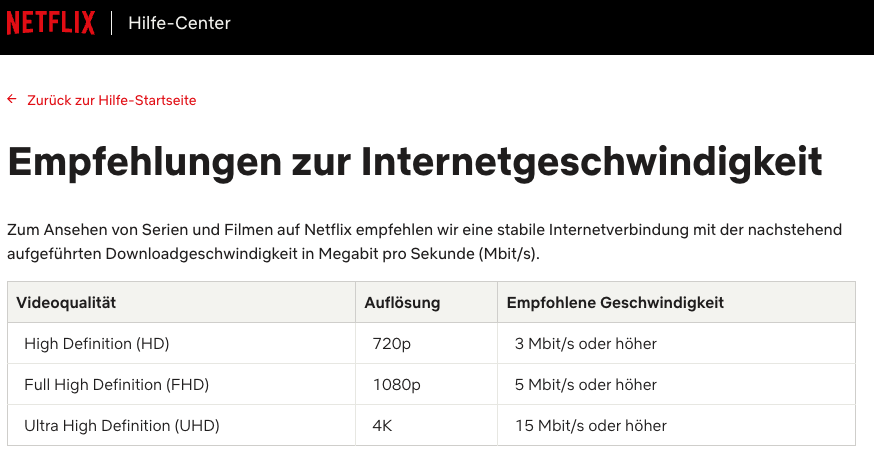 NETFLIX | Hilfe-Center

← Zurück zur Hilfe-Startseite

Empfehlungen zur Internetgeschwindigkeit

Zum Ansehen von Serien und Filmen auf Netflix empfehlen wir eine stabile Internetverbindung mit der nachstehend aufgeführten Downloadgeschwindigkeit in Megabit pro Sekunde (Mbit/s).

| Videoqualität | Auflösung | Empfohlene Geschwindigkeit |
|---|---|---|
| High Definition (HD) | 720p | 3 Mbit/s oder höher |
| Full High Definition (FHD) | 1080p | 5 Mbit/s oder höher |
| Ultra High Definition (UHD) | 4K | 15 Mbit/s oder höher |